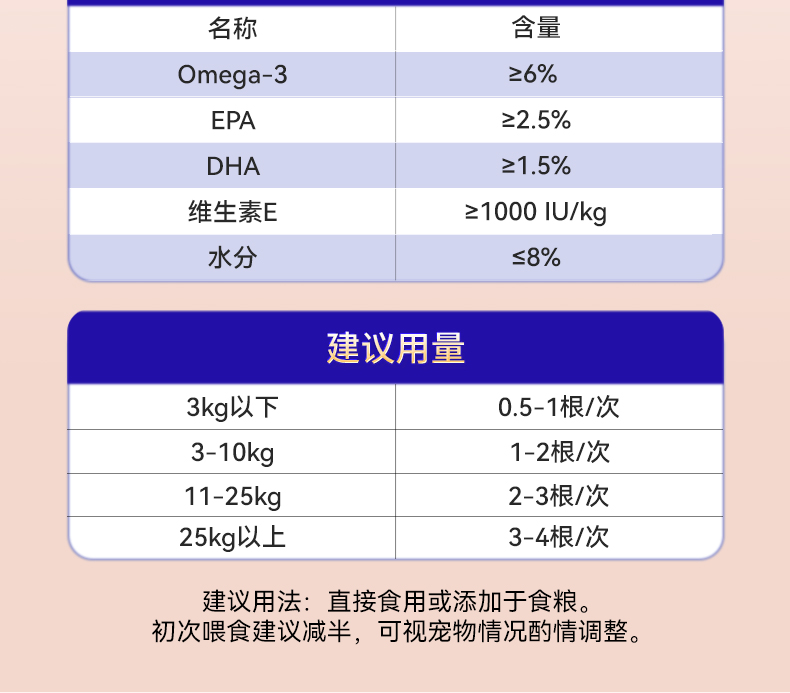 | 名称 | 含量 |
|---|---|
| Omega-3 | ≥6% |
| EPA | ≥2.5% |
| DHA | ≥1.5% |
| 维生素E | ≥1000 IU/kg |
| 水分 | ≤8% |

建议用量

| 3kg以下 | 0.5-1根/次 |
|---|---|
| 3-10kg | 1-2根/次 |
| 11-25kg | 2-3根/次 |
| 25kg以上 | 3-4根/次 |

建议用法：直接食用或添加于食粮。
初次喂食建议减半，可视宠物情况酌情调整。